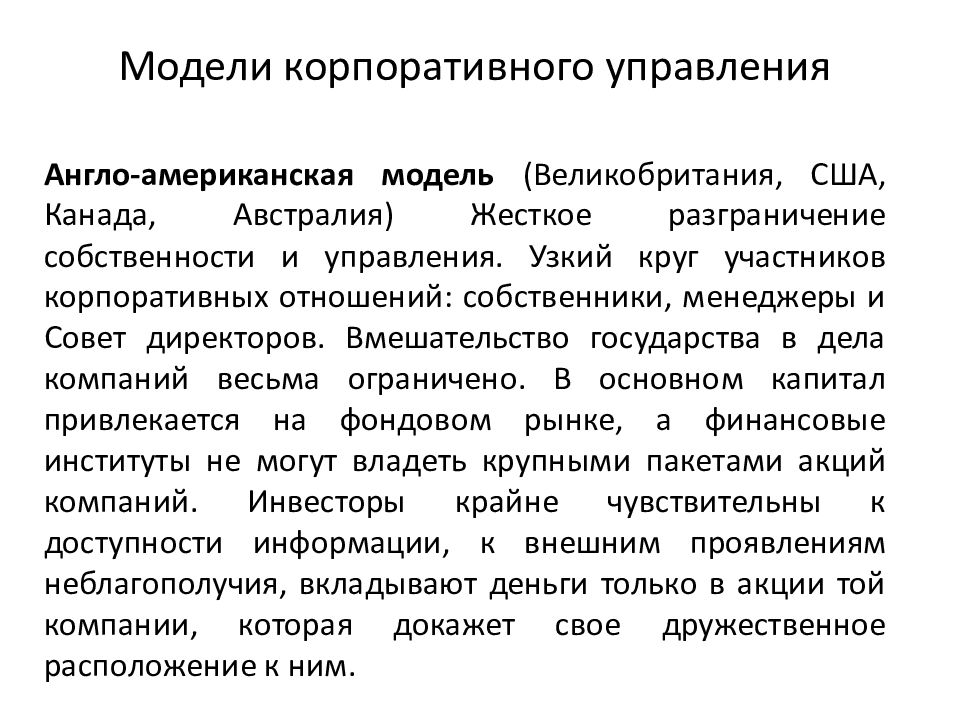 Модели корпоративного управления

Англо-американская модель (Великобритания, США, Канада, Австралия) Жесткое разграничение собственности и управления. Узкий круг участников корпоративных отношений: собственники, менеджеры и Совет директоров. Вмешательство государства в дела компаний весьма ограничено. В основном капитал привлекается на фондовом рынке, а финансовые институты не могут владеть крупными пакетами акций компаний. Инвесторы крайне чувствительны к доступности информации, к внешним проявлениям неблагополучия, вкладывают деньги только в акции той компании, которая докажет свое дружественное расположение к ним.